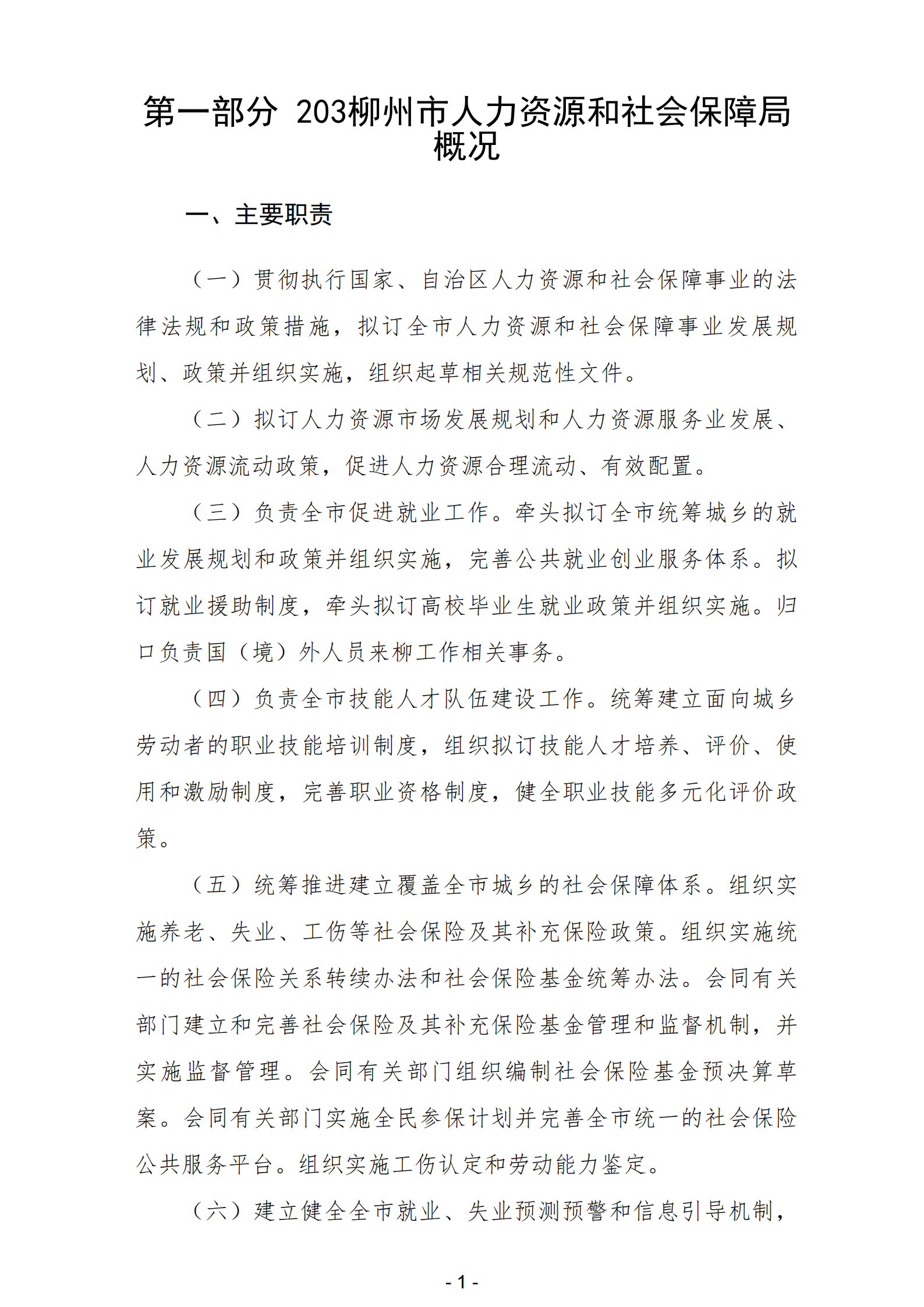 第一部分 203柳州市人力资源和社会保障局概况

一、主要职责

（一）贯彻执行国家、自治区人力资源和社会保障事业的法律法规和政策措施，拟订全市人力资源和社会保障事业发展规划、政策并组织实施，组织起草相关规范性文件。

（二）拟订人力资源市场发展规划和人力资源服务业发展、人力资源流动政策，促进人力资源合理流动、有效配置。

（三）负责全市促进就业工作。牵头拟订全市统筹城乡的就业发展规划和政策并组织实施，完善公共就业创业服务体系。拟订就业援助制度，牵头拟订高校毕业生就业政策并组织实施。归口负责国（境）外人员来柳工作相关事务。

（四）负责全市技能人才队伍建设工作。统筹建立面向城乡劳动者的职业技能培训制度，组织拟订技能人才培养、评价、使用和激励制度，完善职业资格制度，健全职业技能多元化评价政策。

（五）统筹推进建立覆盖全市城乡的社会保障体系。组织实施养老、失业、工伤等社会保险及其补充保险政策。组织实施统一的社会保险关系转续办法和社会保险基金统筹办法。会同有关部门建立和完善社会保险及其补充保险基金管理和监督机制，并实施监督管理。会同有关部门组织编制社会保险基金预决算草案。会同有关部门实施全民参保计划并完善全市统一的社会保险公共服务平台。组织实施工伤认定和劳动能力鉴定。

（六）建立健全全市就业、失业预测预警和信息引导机制，

- 1 -